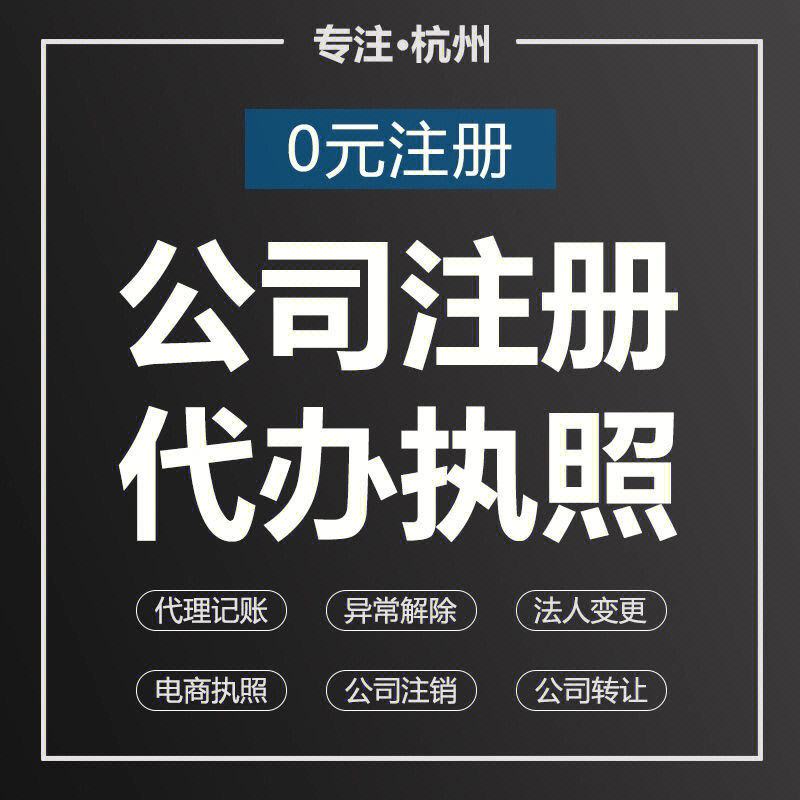 专注·杭州

0元注册

公司注册
代办执照

代理记账 异常解除 法人变更

电商执照 公司注销 公司转让